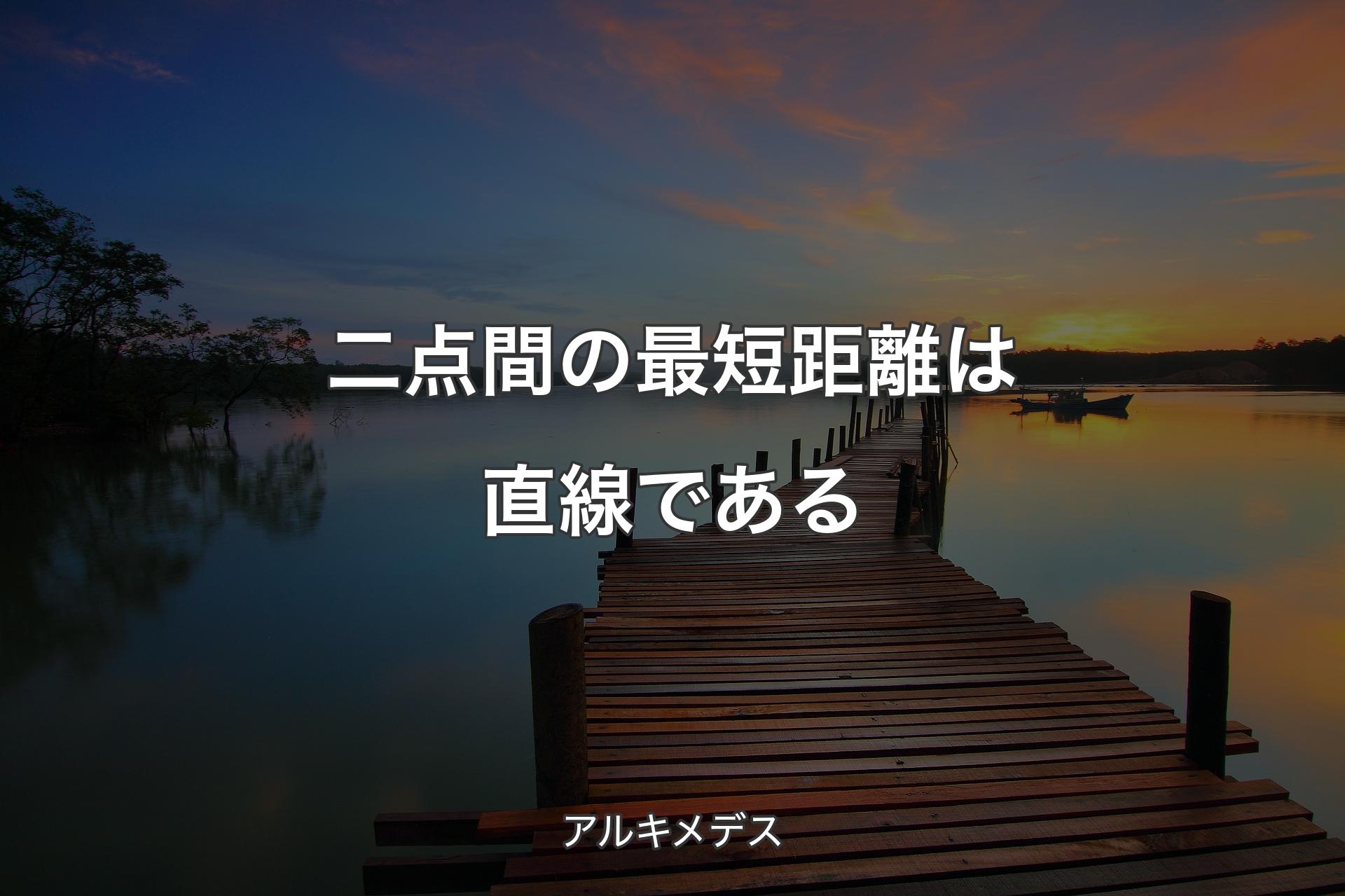 二点間の最短距離は直線である

アルキメデス